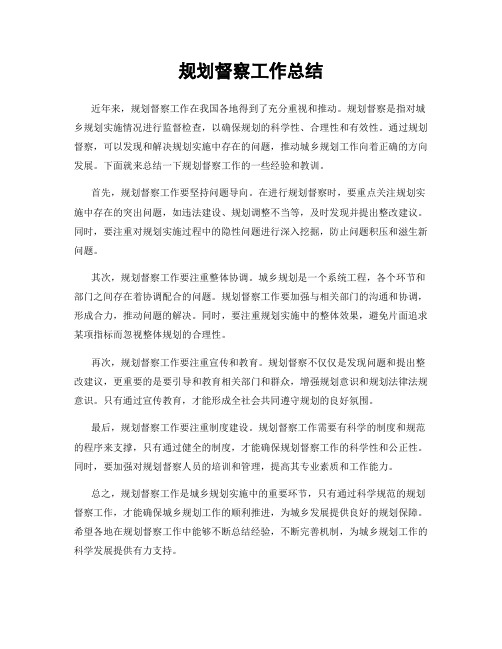 规划督察工作总结

近年来，规划督察工作在我国各地得到了充分重视和推动。规划督察是指对城乡规划实施情况进行监督检查，以确保规划的科学性、合理性和有效性。通过规划督察，可以发现和解决规划实施中存在的问题，推动城乡规划工作向着正确的方向发展。下面就来总结一下规划督察工作的一些经验和教训。

首先，规划督察工作要坚持问题导向。在进行规划督察时，要重点关注规划实施中存在的突出问题，如违法建设、规划调整不当等，及时发现并提出整改建议。同时，要注重对规划实施过程中的隐性问题进行深入挖掘，防止问题积压和滋生新问题。

其次，规划督察工作要注重整体协调。城乡规划是一个系统工程，各个环节和部门之间存在着协调配合的问题。规划督察工作要加强与相关部门的沟通和协调，形成合力，推动问题的解决。同时，要注重规划实施中的整体效果，避免片面追求某项指标而忽视整体规划的合理性。

再次，规划督察工作要注重宣传和教育。规划督察不仅仅是发现问题和提出整改建议，更重要的是要引导和教育相关部门和群众，增强规划意识和规划法律法规意识。只有通过宣传教育，才能形成全社会共同遵守规划的良好氛围。

最后，规划督察工作要注重制度建设。规划督察工作需要有科学的制度和规范的程序来支撑，只有通过健全的制度，才能确保规划督察工作的科学性和公正性。同时，要加强对规划督察人员的培训和管理，提高其专业素质和工作能力。

总之，规划督察工作是城乡规划实施中的重要环节，只有通过科学规范的规划督察工作，才能确保城乡规划工作的顺利推进，为城乡发展提供良好的规划保障。希望各地在规划督察工作中能够不断总结经验，不断完善机制，为城乡规划工作的科学发展提供有力支持。